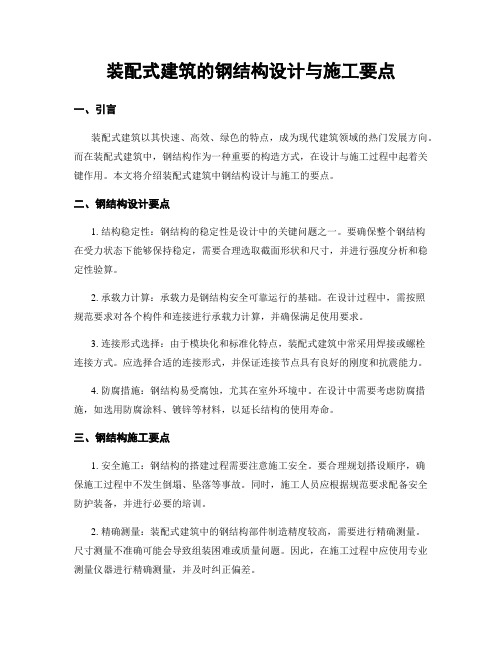 装配式建筑的钢结构设计与施工要点

一、引言

装配式建筑以其快速、高效、绿色的特点，成为现代建筑领域的热门发展方向。而在装配式建筑中，钢结构作为一种重要的构造方式，在设计与施工过程中起着关键作用。本文将介绍装配式建筑中钢结构设计与施工的要点。

二、钢结构设计要点

1. 结构稳定性：钢结构的稳定性是设计中的关键问题之一。要确保整个钢结构在受力状态下能够保持稳定，需要合理选取截面形状和尺寸，并进行强度分析和稳定性验算。

2. 承载力计算：承载力是钢结构安全可靠运行的基础。在设计过程中，需按照规范要求对各个构件和连接进行承载力计算，并确保满足使用要求。

3. 连接形式选择：由于模块化和标准化特点，装配式建筑中常采用焊接或螺栓连接方式。应选择合适的连接形式，并保证连接节点具有良好的刚度和抗震能力。

4. 防腐措施：钢结构易受腐蚀，尤其在室外环境中。在设计中需要考虑防腐措施，如选用防腐涂料、镀锌等材料，以延长结构的使用寿命。

三、钢结构施工要点

1. 安全施工：钢结构的搭建过程需要注意施工安全。要合理规划搭设顺序，确保施工过程中不发生倒塌、坠落等事故。同时，施工人员应根据规范要求配备安全防护装备，并进行必要的培训。

2. 精确测量：装配式建筑中的钢结构部件制造精度较高，需要进行精确测量。尺寸测量不准确可能会导致组装困难或质量问题。因此，在施工过程中应使用专业测量仪器进行精确测量，并及时纠正偏差。